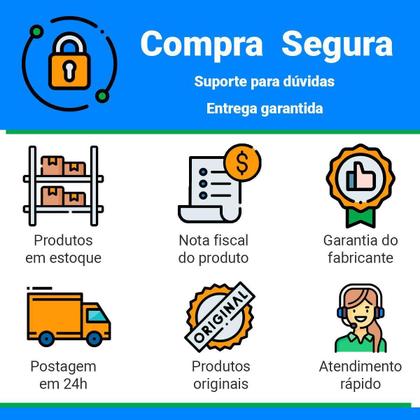 Compra Segura
Suporte para dúvidas
Entrega garantida

$

Produtos em estoque

Nota fiscal do produto

Garantia do fabricante

ORIGINAL

Postagem em 24h

Produtos originais

Atendimento rápido